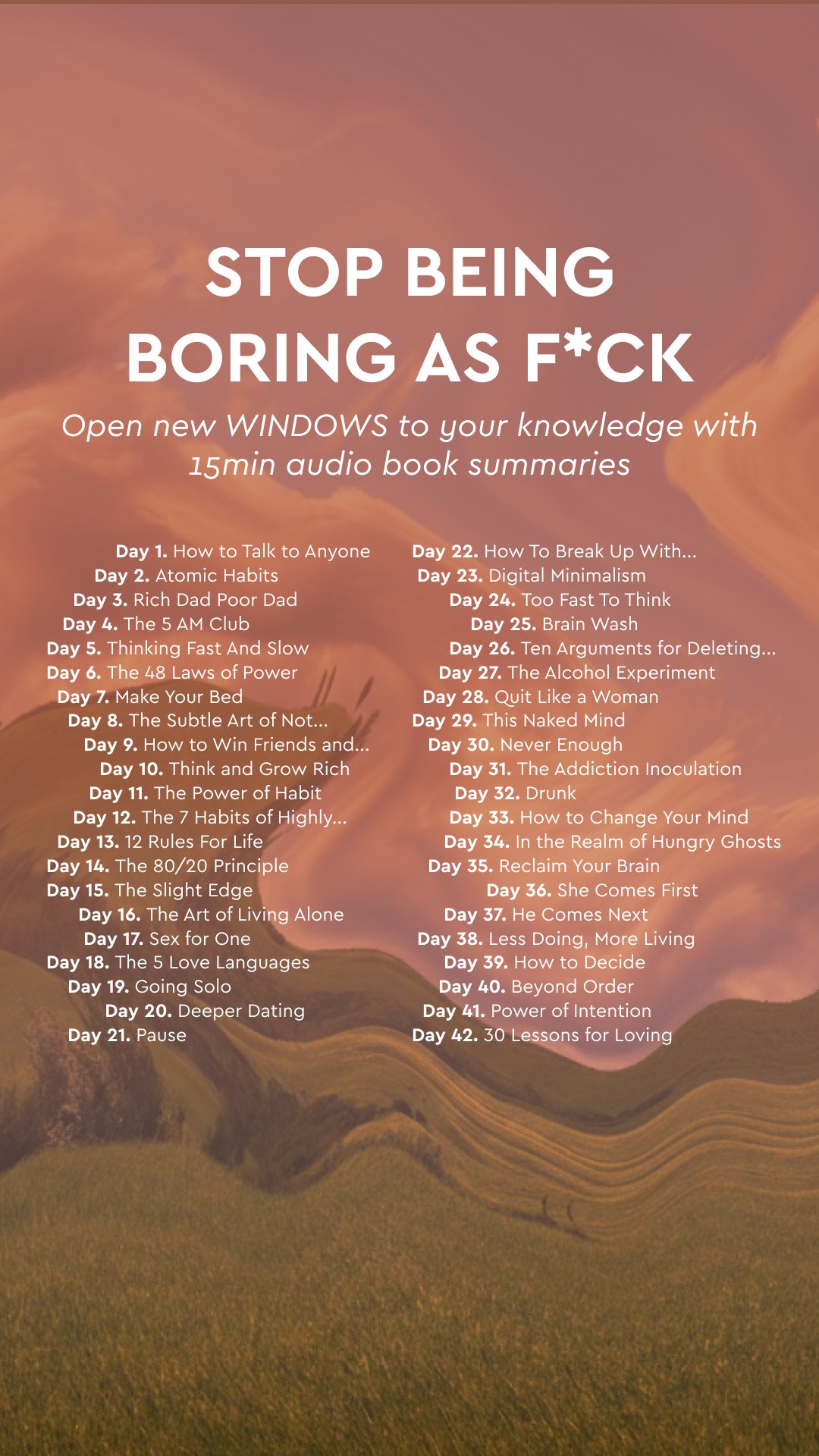 STOP BEING BORING AS F*CK

Open new WINDOWS to your knowledge with 15min audio book summaries

Day 1. How to Talk to Anyone
Day 2. Atomic Habits
Day 3. Rich Dad Poor Dad
Day 4. The 5 AM Club
Day 5. Thinking Fast And Slow
Day 6. The 48 Laws of Power
Day 7. Make Your Bed
Day 8. The Subtle Art of Not...
Day 9. How to Win Friends and...
Day 10. Think and Grow Rich
Day 11. The Power of Habit
Day 12. The 7 Habits of Highly...
Day 13. 12 Rules For Life
Day 14. The 80/20 Principle
Day 15. The Slight Edge
Day 16. The Art of Living Alone
Day 17. Sex for One
Day 18. The 5 Love Languages
Day 19. Going Solo
Day 20. Deeper Dating
Day 21. Pause

Day 22. How To Break Up With...
Day 23. Digital Minimalism
Day 24. Too Fast To Think
Day 25. Brain Wash
Day 26. Ten Arguments for Deleting...
Day 27. The Alcohol Experiment
Day 28. Quit Like a Woman
Day 29. This Naked Mind
Day 30. Never Enough
Day 31. The Addiction Inoculation
Day 32. Drunk
Day 33. How to Change Your Mind
Day 34. In the Realm of Hungry Ghosts
Day 35. Reclaim Your Brain
Day 36. She Comes First
Day 37. He Comes Next
Day 38. Less Doing, More Living
Day 39. How to Decide
Day 40. Beyond Order
Day 41. Power of Intention
Day 42. 30 Lessons for Loving